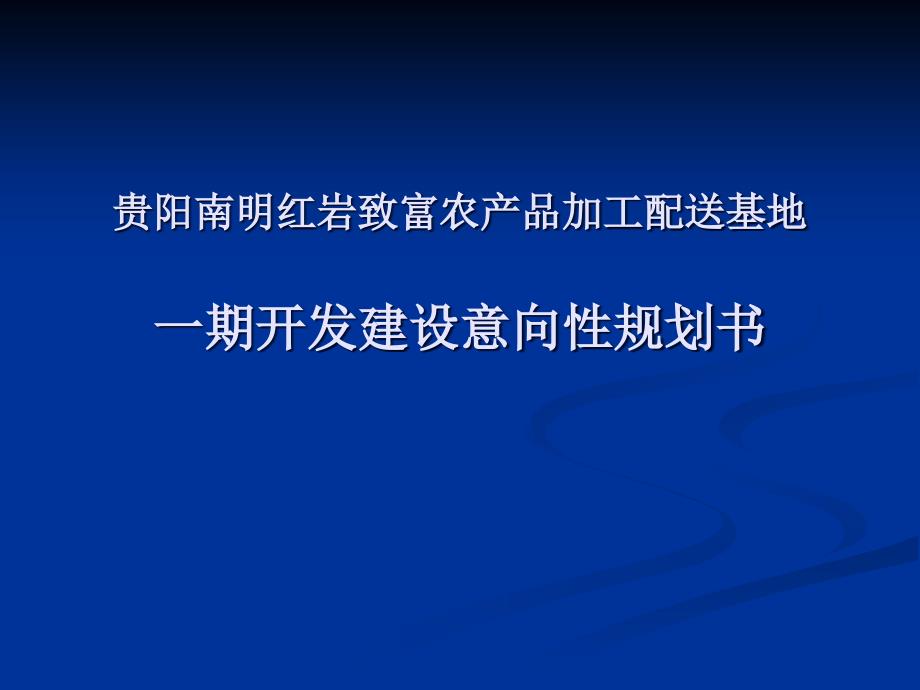 贵阳南明红岩致富农产品加工配送基地

一期开发建设意向性规划书